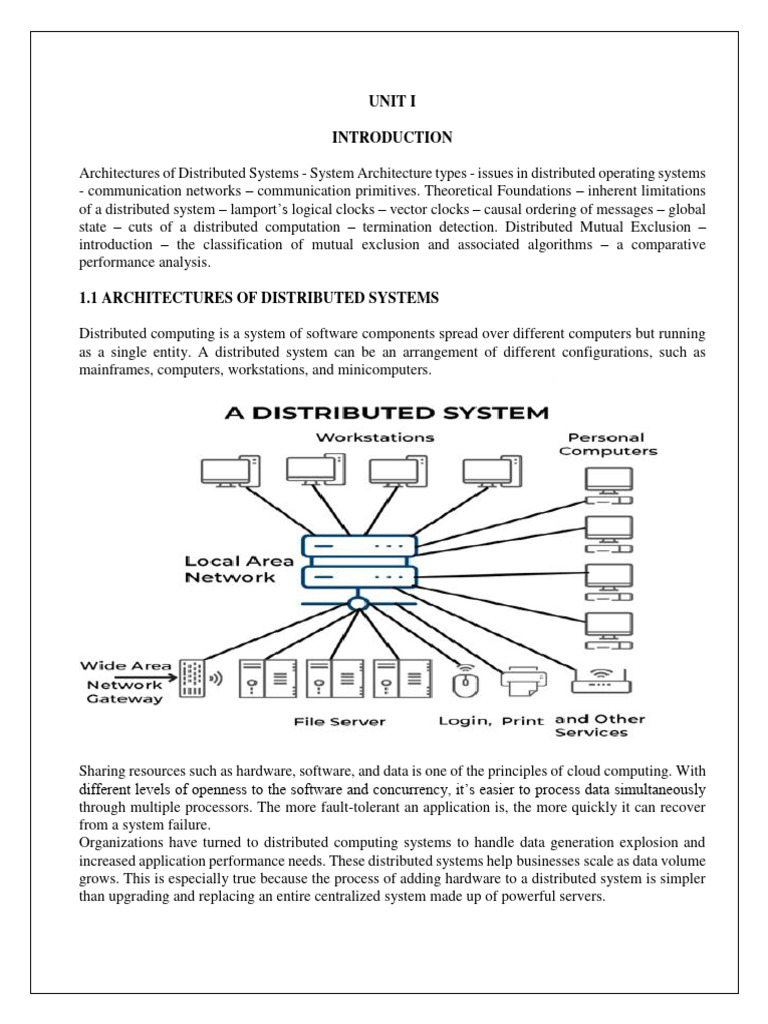 UNIT I

INTRODUCTION

Architectures of Distributed Systems - System Architecture types - issues in distributed operating systems - communication networks – communication primitives. Theoretical Foundations – inherent limitations of a distributed system – lamport's logical clocks – vector clocks – causal ordering of messages – global state – cuts of a distributed computation – termination detection. Distributed Mutual Exclusion – introduction – the classification of mutual exclusion and associated algorithms – a comparative performance analysis.

1.1 ARCHITECTURES OF DISTRIBUTED SYSTEMS

Distributed computing is a system of software components spread over different computers but running as a single entity. A distributed system can be an arrangement of different configurations, such as mainframes, computers, workstations, and minicomputers.

A DISTRIBUTED SYSTEM

Workstations

Personal Computers

Local Area Network

Wide Area Network Gateway

File Server

Login, Print

and Other Services

Sharing resources such as hardware, software, and data is one of the principles of cloud computing. With different levels of openness to the software and concurrency, it's easier to process data simultaneously through multiple processors. The more fault-tolerant an application is, the more quickly it can recover from a system failure.
Organizations have turned to distributed computing systems to handle data generation explosion and increased application performance needs. These distributed systems help businesses scale as data volume grows. This is especially true because the process of adding hardware to a distributed system is simpler than upgrading and replacing an entire centralized system made up of powerful servers.